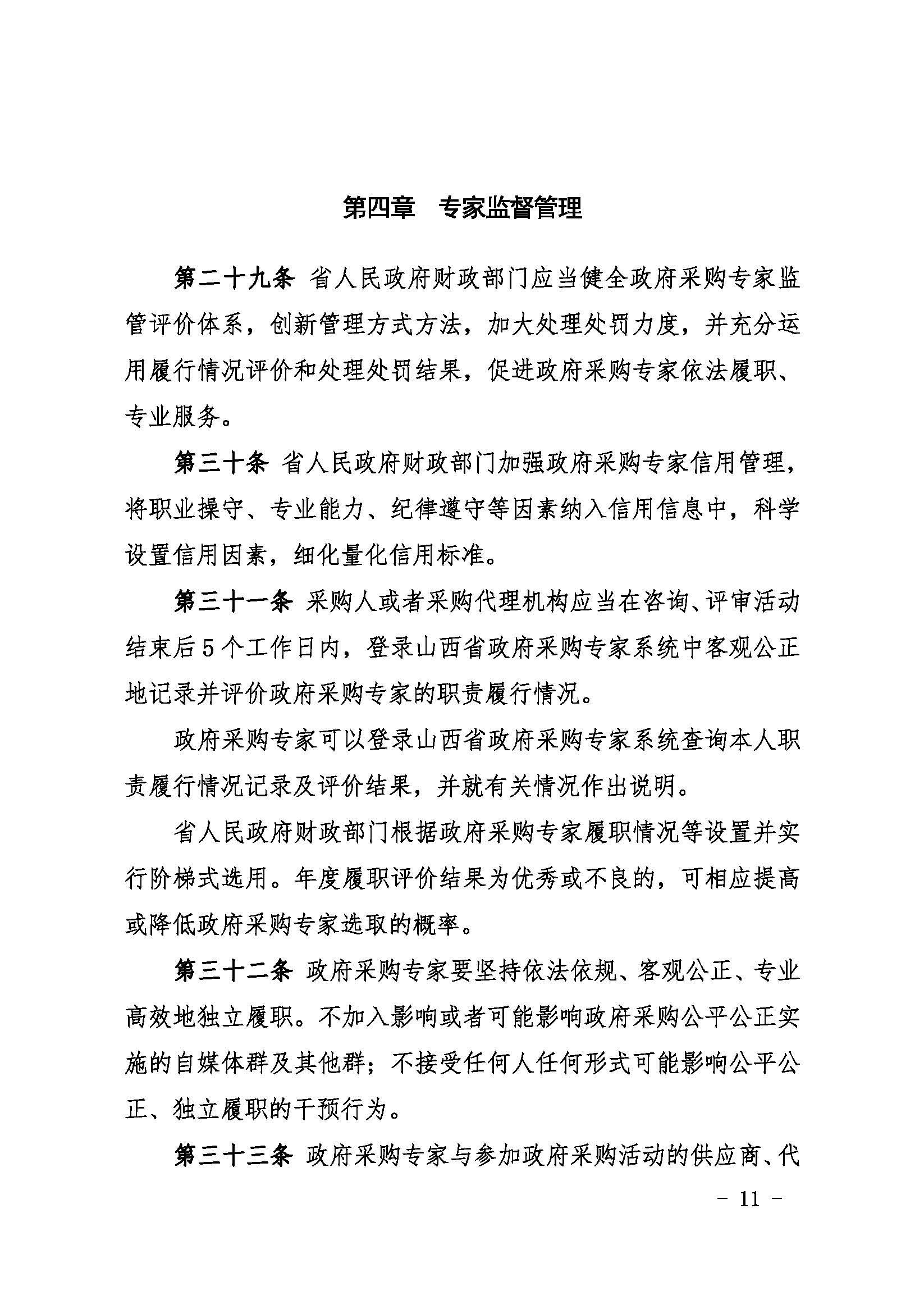 第四章　专家监督管理

第二十九条 省人民政府财政部门应当健全政府采购专家监管评价体系，创新管理方式方法，加大处理处罚力度，并充分运用履行情况评价和处理处罚结果，促进政府采购专家依法履职、专业服务。

第三十条 省人民政府财政部门加强政府采购专家信用管理，将职业操守、专业能力、纪律遵守等因素纳入信用信息中，科学设置信用因素，细化量化信用标准。

第三十一条 采购人或者采购代理机构应当在咨询、评审活动结束后5个工作日内，登录山西省政府采购专家系统中客观公正地记录并评价政府采购专家的职责履行情况。

政府采购专家可以登录山西省政府采购专家系统查询本人职责履行情况记录及评价结果，并就有关情况作出说明。

省人民政府财政部门根据政府采购专家履职情况等设置并实行阶梯式选用。年度履职评价结果为优秀或不良的，可相应提高或降低政府采购专家选取的概率。

第三十二条 政府采购专家要坚持依法依规、客观公正、专业高效地独立履职。不加入影响或者可能影响政府采购公平公正实施的自媒体群及其他群；不接受任何人任何形式可能影响公平公正、独立履职的干预行为。

第三十三条 政府采购专家与参加政府采购活动的供应商、代

- 11 -